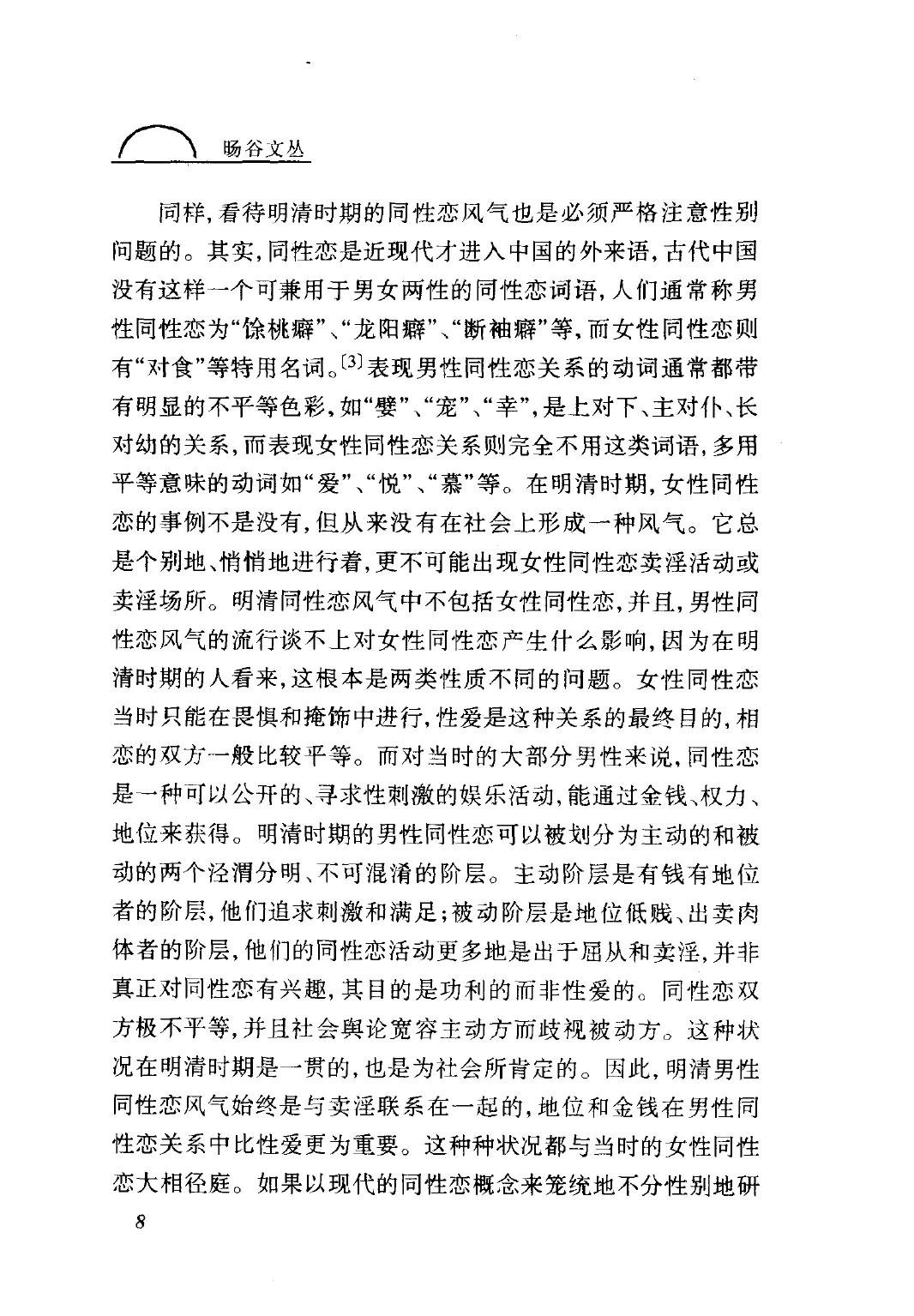 旸谷文丛

同样，看待明清时期的同性恋风气也是必须严格注意性别问题的。其实，同性恋是近现代才进入中国的外来语，古代中国没有这样一个可兼用于男女两性的同性恋词语，人们通常称男性同性恋为“馀桃癖”、“龙阳癖”、“断袖癖”等，而女性同性恋则有“对食”等特用名词。$^{[3]}$表现男性同性恋关系的动词通常都带有明显的不平等色彩，如“嬖”、“宠”、“幸”，是上对下、主对仆、长对幼的关系，而表现女性同性恋关系则完全不用这类词语，多用平等意味的动词如“爱”、“悦”、“慕”等。在明清时期，女性同性恋的事例不是没有，但从来没有在社会上形成一种风气。它总是个别地、悄悄地进行着，更不可能出现女性同性恋卖淫活动或卖淫场所。明清同性恋风气中不包括女性同性恋，并且，男性同性恋风气的流行谈不上对女性同性恋产生什么影响，因为在明清时期的人看来，这根本是两类性质不同的问题。女性同性恋当时只能在畏惧和掩饰中进行，性爱是这种关系的最终目的，相恋的双方一般比较平等。而对当时的大部分男性来说，同性恋是一种可以公开的、寻求性刺激的娱乐活动，能通过金钱、权力、地位来获得。明清时期的男性同性恋可以被划分为主动的和被动的两个泾渭分明、不可混淆的阶层。主动阶层是有钱有地位者的阶层，他们追求刺激和满足；被动阶层是地位低贱、出卖肉体者的阶层，他们的同性恋活动更多地是出于屈从和卖淫，并非真正对同性恋有兴趣，其目的是功利的而非性爱的。同性恋双方极不平等，并且社会舆论宽容主动方而歧视被动方。这种状况在明清时期是一贯的，也是为社会所肯定的。因此，明清男性同性恋风气始终是与卖淫联系在一起的，地位和金钱在男性同性恋关系中比性爱更为重要。这种种状况都与当时的女性同性恋大相径庭。如果以现代的同性恋概念来笼统地不分性别地研

8